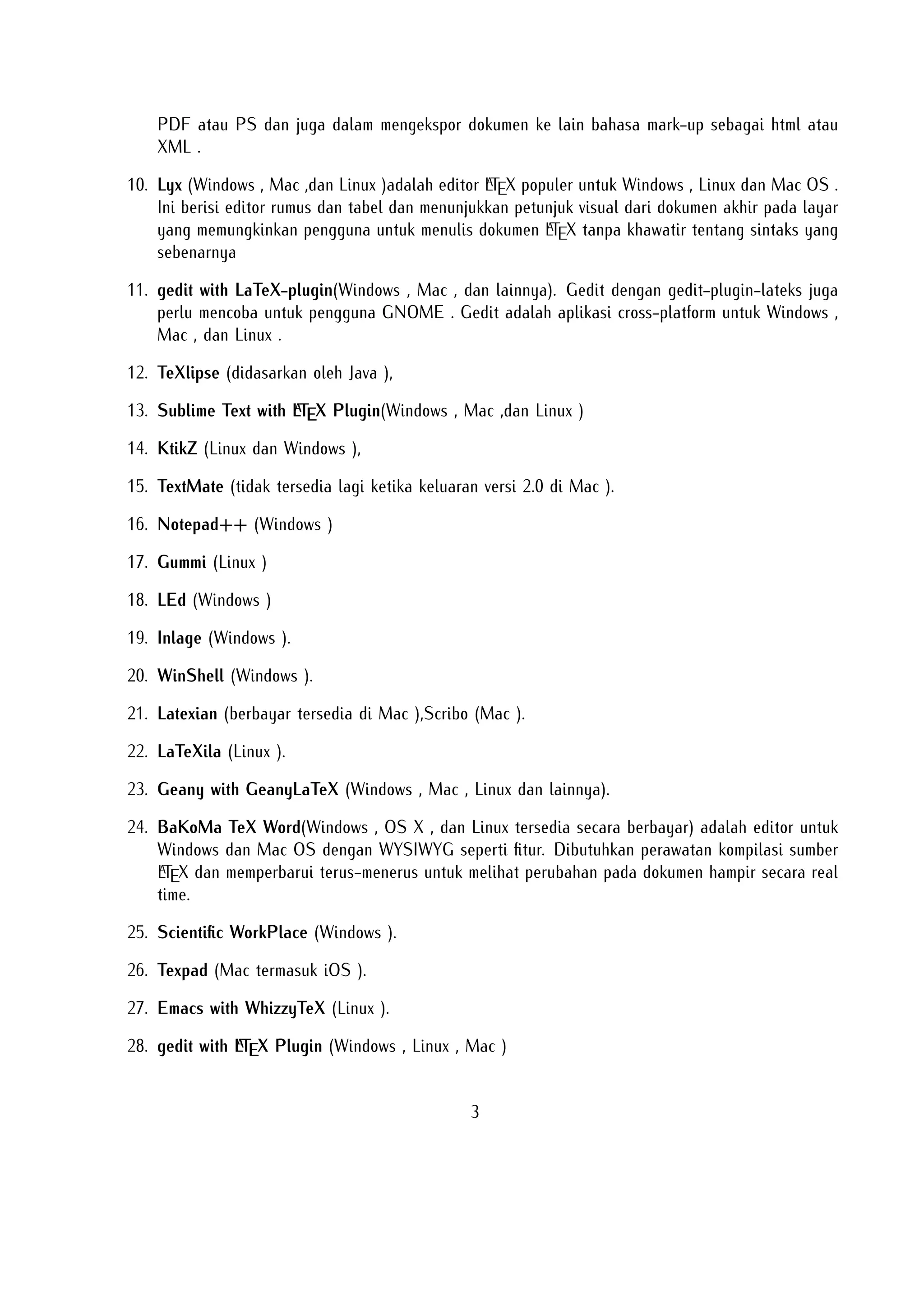 PDF atau PS dan juga dalam mengekspor dokumen ke lain bahasa mark-up sebagai html atau XML .

10. Lyx (Windows , Mac ,dan Linux )adalah editor LaTeX populer untuk Windows , Linux dan Mac OS . Ini berisi editor rumus dan tabel dan menunjukkan petunjuk visual dari dokumen akhir pada layar yang memungkinkan pengguna untuk menulis dokumen LaTeX tanpa khawatir tentang sintaks yang sebenarnya

11. gedit with LaTeX-plugin(Windows , Mac , dan lainnya). Gedit dengan gedit-plugin-lateks juga perlu mencoba untuk pengguna GNOME . Gedit adalah aplikasi cross-platform untuk Windows , Mac , dan Linux .

12. TeXlipse (didasarkan oleh Java ),

13. Sublime Text with LaTeX Plugin(Windows , Mac ,dan Linux )

14. KtikZ (Linux dan Windows ),

15. TextMate (tidak tersedia lagi ketika keluaran versi 2.0 di Mac ).

16. Notepad++ (Windows )

17. Gummi (Linux )

18. LEd (Windows )

19. Inlage (Windows ).

20. WinShell (Windows ).

21. Latexian (berbayar tersedia di Mac ),Scribo (Mac ).

22. LaTeXila (Linux ).

23. Geany with GeanyLaTeX (Windows , Mac , Linux dan lainnya).

24. BaKoMa TeX Word(Windows , OS X , dan Linux tersedia secara berbayar) adalah editor untuk Windows dan Mac OS dengan WYSIWYG seperti fitur. Dibutuhkan perawatan kompilasi sumber LaTeX dan memperbarui terus-menerus untuk melihat perubahan pada dokumen hampir secara real time.

25. Scientific WorkPlace (Windows ).

26. Texpad (Mac termasuk iOS ).

27. Emacs with WhizzyTeX (Linux ).

28. gedit with LaTeX Plugin (Windows , Linux , Mac )

3